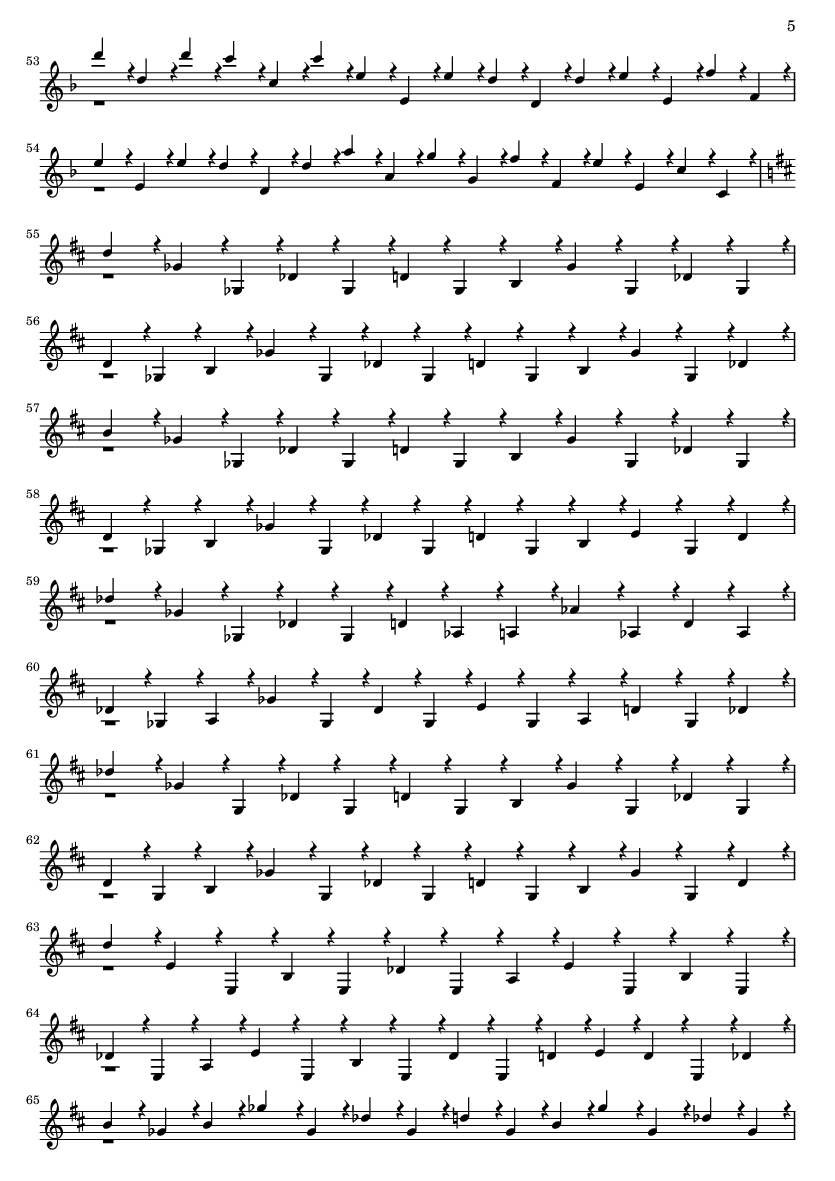 5

53

54

55

56

57

58

59

60

61

62

63

64

65